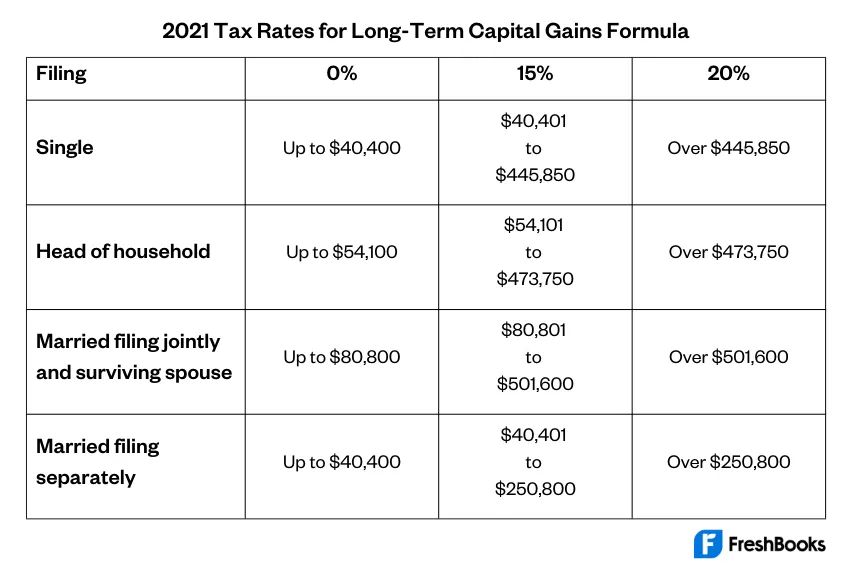 2021 Tax Rates for Long-Term Capital Gains Formula

| Filing | 0% | 15% | 20% |
|---|---|---|---|
| Single | Up to \$40,400 | \$40,401 to \$445,850 | Over \$445,850 |
| Head of household | Up to \$54,100 | \$54,101 to \$473,750 | Over \$473,750 |
| Married filing jointly and surviving spouse | Up to \$80,800 | \$80,801 to \$501,600 | Over \$501,600 |
| Married filing separately | Up to \$40,400 | \$40,401 to \$250,800 | Over \$250,800 |

FreshBooks